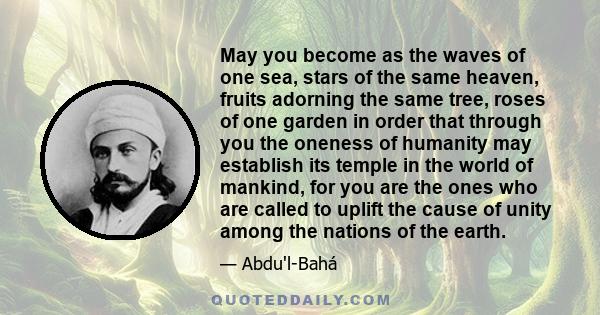 May you become as the waves of one sea, stars of the same heaven, fruits adorning the same tree, roses of one garden in order that through you the oneness of humanity may establish its temple in the world of mankind, for you are the ones who are called to uplift the cause of unity among the nations of the earth.

— Abdu'l-Bahá

QUOTEDDAILY.COM